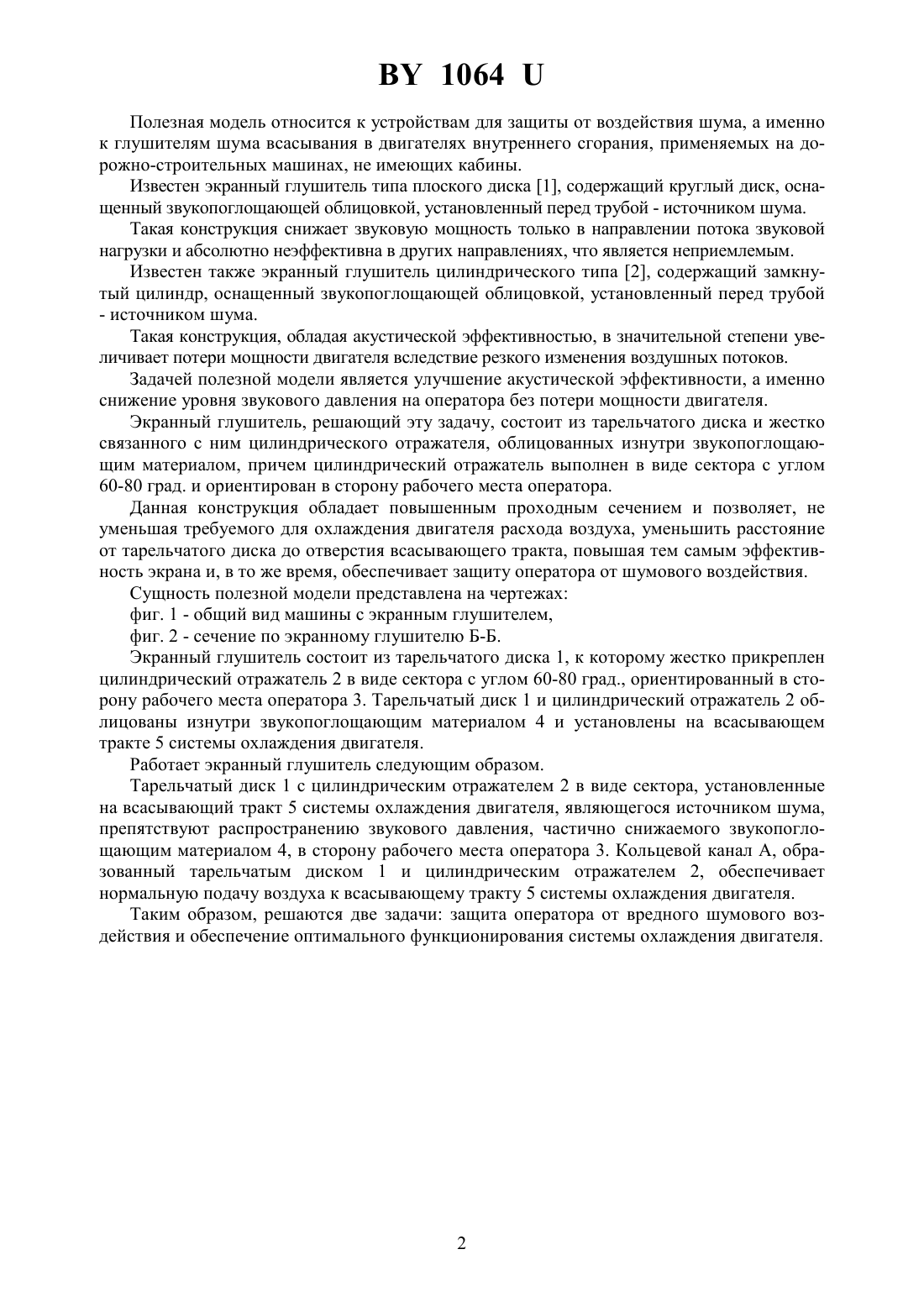 BY 1064 U

Полезная модель относится к устройствам для защиты от воздействия шума, а именно к глушителям шума всасывания в двигателях внутреннего сгорания, применяемых на дорожно-строительных машинах, не имеющих кабины.

Известен экранный глушитель типа плоского диска [1], содержащий круглый диск, оснащенный звукопоглощающей облицовкой, установленный перед трубой - источником шума.

Такая конструкция снижает звуковую мощность только в направлении потока звуковой нагрузки и абсолютно неэффективна в других направлениях, что является неприемлемым.

Известен также экранный глушитель цилиндрического типа [2], содержащий замкнутый цилиндр, оснащенный звукопоглощающей облицовкой, установленный перед трубой - источником шума.

Такая конструкция, обладая акустической эффективностью, в значительной степени увеличивает потери мощности двигателя вследствие резкого изменения воздушных потоков.

Задачей полезной модели является улучшение акустической эффективности, а именно снижение уровня звукового давления на оператора без потери мощности двигателя.

Экранный глушитель, решающий эту задачу, состоит из тарельчатого диска и жестко связанного с ним цилиндрического отражателя, облицованных изнутри звукопоглощающим материалом, причем цилиндрический отражатель выполнен в виде сектора с углом 60-80 град. и ориентирован в сторону рабочего места оператора.

Данная конструкция обладает повышенным проходным сечением и позволяет, не уменьшая требуемого для охлаждения двигателя расхода воздуха, уменьшить расстояние от тарельчатого диска до отверстия всасывающего тракта, повышая тем самым эффективность экрана и, в то же время, обеспечивает защиту оператора от шумового воздействия.

Сущность полезной модели представлена на чертежах:

фиг. 1 - общий вид машины с экранным глушителем,

фиг. 2 - сечение по экранному глушителю Б-Б.

Экранный глушитель состоит из тарельчатого диска 1, к которому жестко прикреплен цилиндрический отражатель 2 в виде сектора с углом 60-80 град., ориентированный в сторону рабочего места оператора 3. Тарельчатый диск 1 и цилиндрический отражатель 2 облицованы изнутри звукопоглощающим материалом 4 и установлены на всасывающем тракте 5 системы охлаждения двигателя.

Работает экранный глушитель следующим образом.

Тарельчатый диск 1 с цилиндрическим отражателем 2 в виде сектора, установленные на всасывающий тракт 5 системы охлаждения двигателя, являющегося источником шума, препятствуют распространению звукового давления, частично снижаемого звукопоглощающим материалом 4, в сторону рабочего места оператора 3. Кольцевой канал А, образованный тарельчатым диском 1 и цилиндрическим отражателем 2, обеспечивает нормальную подачу воздуха к всасывающему тракту 5 системы охлаждения двигателя.

Таким образом, решаются две задачи: защита оператора от вредного шумового воздействия и обеспечение оптимального функционирования системы охлаждения двигателя.

2